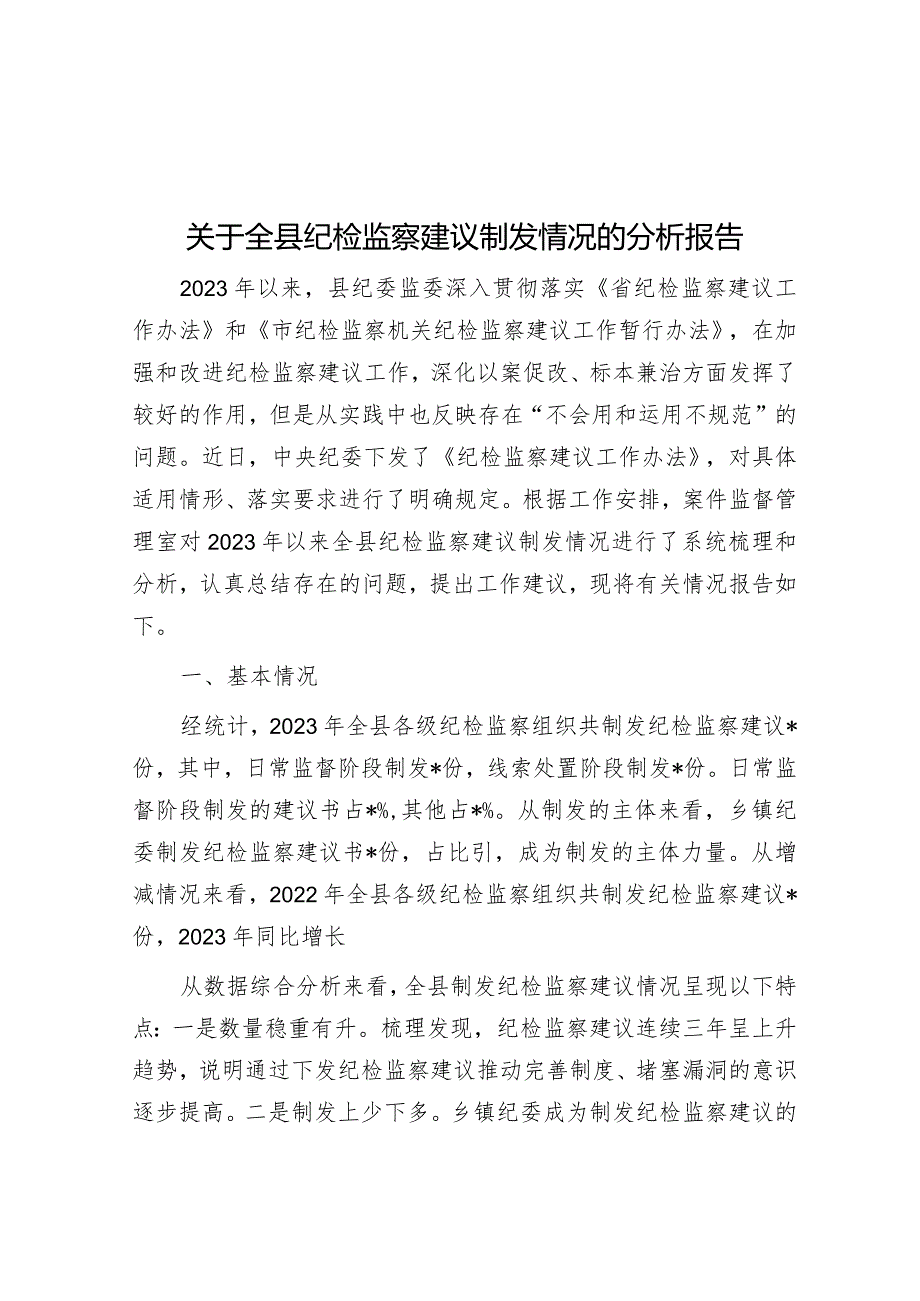 关于全县纪检监察建议制发情况的分析报告

2023年以来，县纪委监委深入贯彻落实《省纪检监察建议工作办法》和《市纪检监察机关纪检监察建议工作暂行办法》，在加强和改进纪检监察建议工作，深化以案促改、标本兼治方面发挥了较好的作用，但是从实践中也反映存在“不会用和运用不规范”的问题。近日，中央纪委下发了《纪检监察建议工作办法》，对具体适用情形、落实要求进行了明确规定。根据工作安排，案件监督管理室对2023年以来全县纪检监察建议制发情况进行了系统梳理和分析，认真总结存在的问题，提出工作建议，现将有关情况报告如下。

一、基本情况

经统计，2023年全县各级纪检监察组织共制发纪检监察建议*份，其中，日常监督阶段制发*份，线索处置阶段制发*份。日常监督阶段制发的建议书占*%,其他占*%。从制发的主体来看，乡镇纪委制发纪检监察建议书*份，占比引，成为制发的主体力量。从增减情况来看，2022年全县各级纪检监察组织共制发纪检监察建议*份，2023年同比增长

从数据综合分析来看，全县制发纪检监察建议情况呈现以下特点：一是数量稳重有升。梳理发现，纪检监察建议连续三年呈上升趋势，说明通过下发纪检监察建议推动完善制度、堵塞漏洞的意识逐步提高。二是制发上少下多。乡镇纪委成为制发纪检监察建议的